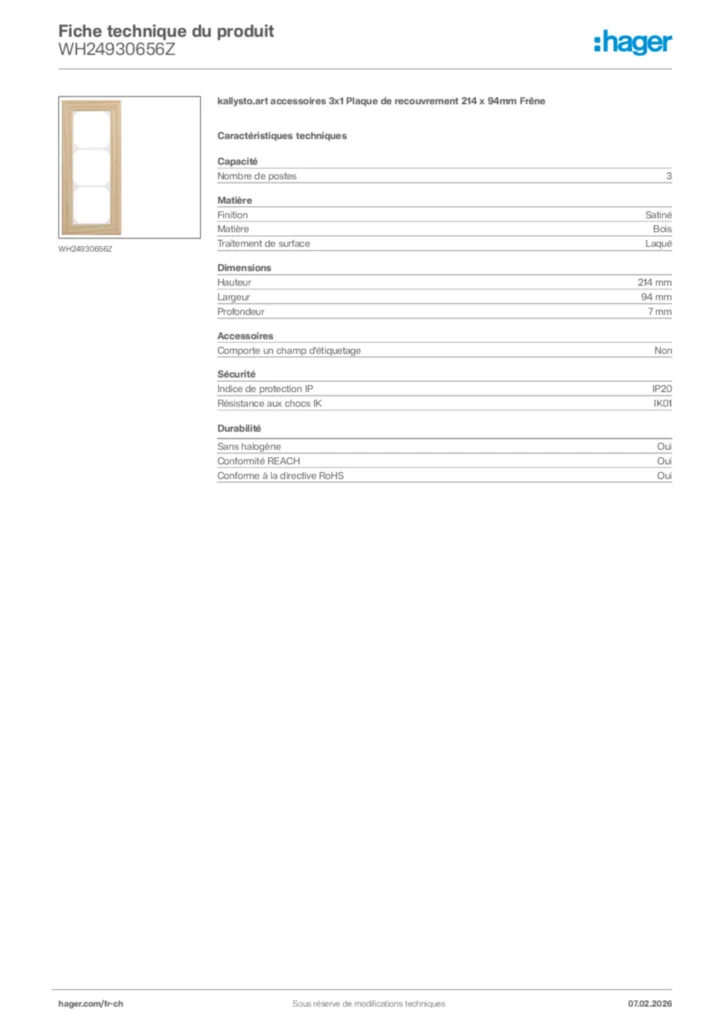 Fiche technique du produit
WH24930656Z

:hager

WH24930656Z

kallysto.art accessoires 3x1 Plaque de recouvrement 214 x 94mm Frêne

Caractéristiques techniques

Capacité

| Nombre de postes | 3 |
|---|---|

Matière

| Finition | Satiné |
|---|---|
| Matière | Bois |
| Traitement de surface | Laqué |

Dimensions

| Hauteur | 214 mm |
|---|---|
| Largeur | 94 mm |
| Profondeur | 7 mm |

Accessoires

| Comporte un champ d'étiquetage | Non |
|---|---|

Sécurité

| Indice de protection IP | IP20 |
|---|---|
| Résistance aux chocs IK | IK01 |

Durabilité

| Sans halogène | Oui |
|---|---|
| Conformité REACH | Oui |
| Conforme à la directive RoHS | Oui |

hager.com/fr-ch

Sous réserve de modifications techniques

07.02.2026